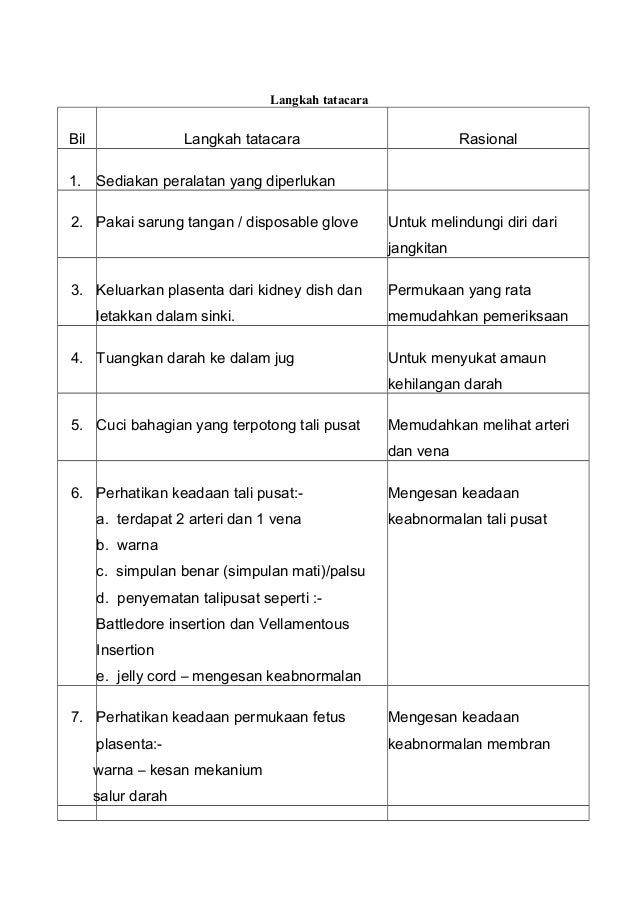 Langkah tatacara

| Bil | Langkah tatacara | Rasional |
|---|---|---|
| 1. | Sediakan peralatan yang diperlukan | |
| 2. | Pakai sarung tangan / disposable glove | Untuk melindungi diri dari jangkitan |
| 3. | Keluarkan plasenta dari kidney dish dan letakkan dalam sinki. | Permukaan yang rata memudahkan pemeriksaan |
| 4. | Tuangkan darah ke dalam jug | Untuk menyukat amaun kehilangan darah |
| 5. | Cuci bahagian yang terpotong tali pusat | Memudahkan melihat arteri dan vena |
| 6. | Perhatikan keadaan tali pusat:- a. terdapat 2 arteri dan 1 vena b. warna c. simpulan benar (simpulan mati)/palsu d. penyematan talipusat seperti :- Battledore insertion dan Vellamentous Insertion e. jelly cord – mengesan keabnormalan | Mengesan keadaan keabnormalan tali pusat |
| 7. | Perhatikan keadaan permukaan fetus plasenta:- warna – kesan mekanium salur darah | Mengesan keadaan keabnormalan membran |
| | | |